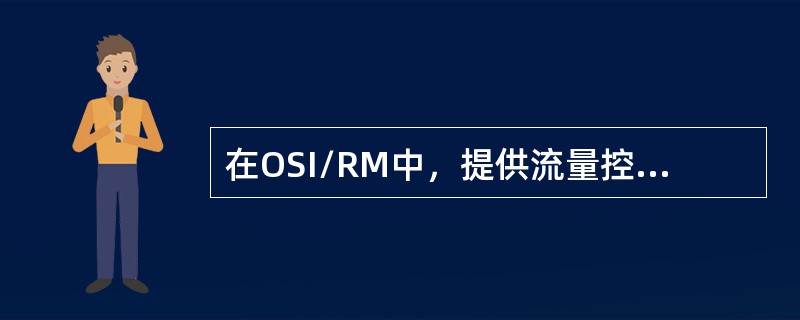 在OSI/RM中，提供流量控...